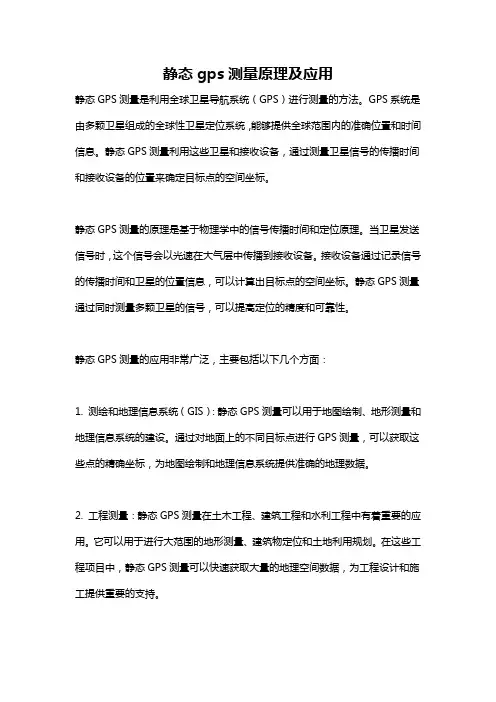 静态 gps 测量原理及应用

静态 GPS 测量是利用全球卫星导航系统（GPS）进行测量的方法。GPS 系统是由多颗卫星组成的全球性卫星定位系统，能够提供全球范围内的准确位置和时间信息。静态 GPS 测量利用这些卫星和接收设备，通过测量卫星信号的传播时间和接收设备的位置来确定目标点的空间坐标。

静态 GPS 测量的原理是基于物理学中的信号传播时间和定位原理。当卫星发送信号时，这个信号会以光速在大气层中传播到接收设备。接收设备通过记录信号的传播时间和卫星的位置信息，可以计算出目标点的空间坐标。静态 GPS 测量通过同时测量多颗卫星的信号，可以提高定位的精度和可靠性。

静态 GPS 测量的应用非常广泛，主要包括以下几个方面：

1. 测绘和地理信息系统（GIS）：静态 GPS 测量可以用于地图绘制、地形测量和地理信息系统的建设。通过对地面上的不同目标点进行 GPS 测量，可以获取这些点的精确坐标，为地图绘制和地理信息系统提供准确的地理数据。

2. 工程测量：静态 GPS 测量在土木工程、建筑工程和水利工程中有着重要的应用。它可以用于进行大范围的地形测量、建筑物定位和土地利用规划。在这些工程项目中，静态 GPS 测量可以快速获取大量的地理空间数据，为工程设计和施工提供重要的支持。